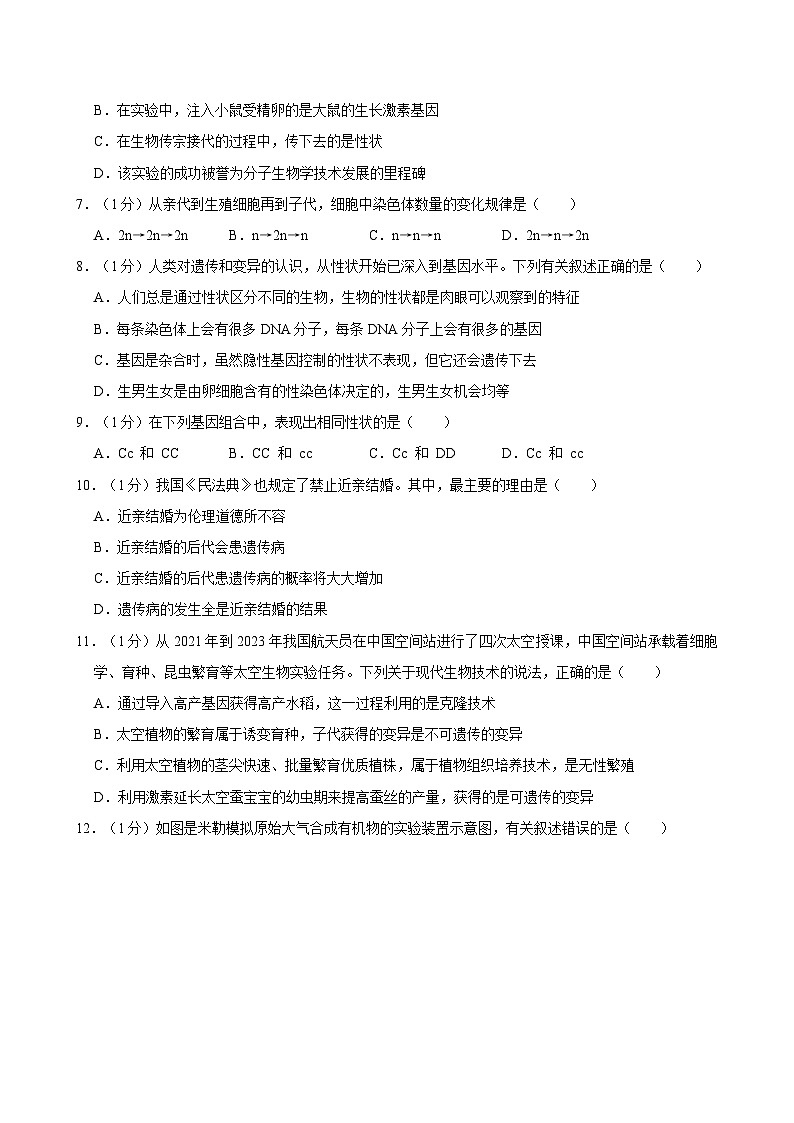 B．在实验中，注入小鼠受精卵的是大鼠的生长激素基因

C．在生物传宗接代的过程中，传下去的是性状

D．该实验的成功被誉为分子生物学技术发展的里程碑

7．（1分）从亲代到生殖细胞再到子代，细胞中染色体数量的变化规律是（　　）

A．2n→2n→2n　　B．n→2n→n　　C．n→n→n　　D．2n→n→2n

8．（1分）人类对遗传和变异的认识，从性状开始已深入到基因水平。下列有关叙述正确的是（　　）

A．人们总是通过性状区分不同的生物，生物的性状都是肉眼可以观察到的特征

B．每条染色体上会有很多 DNA 分子，每条 DNA 分子上会有很多的基因

C．基因是杂合时，虽然隐性基因控制的性状不表现，但它还会遗传下去

D．生男生女是由卵细胞含有的性染色体决定的，生男生女机会均等

9．（1分）在下列基因组合中，表现出相同性状的是（　　）

A．Cc 和 CC　　B．CC 和 cc　　C．Cc 和 DD　　D．Cc 和 cc

10．（1分）我国《民法典》也规定了禁止近亲结婚。其中，最主要的理由是（　　）

A．近亲结婚为伦理道德所不容

B．近亲结婚的后代会患遗传病

C．近亲结婚的后代患遗传病的概率将大大增加

D．遗传病的发生全是近亲结婚的结果

11．（1分）从 2021 年到 2023 年我国航天员在中国空间站进行了四次太空授课，中国空间站承载着细胞学、育种、昆虫繁育等太空生物实验任务。下列关于现代生物技术的说法，正确的是（　　）

A．通过导入高产基因获得高产水稻，这一过程利用的是克隆技术

B．太空植物的繁育属于诱变育种，子代获得的变异是不可遗传的变异

C．利用太空植物的茎尖快速、批量繁育优质植株，属于植物组织培养技术，是无性繁殖

D．利用激素延长太空蚕宝宝的幼虫期来提高蚕丝的产量，获得的是可遗传的变异

12．（1分）如图是米勒模拟原始大气合成有机物的实验装置示意图，有关叙述错误的是（　　）